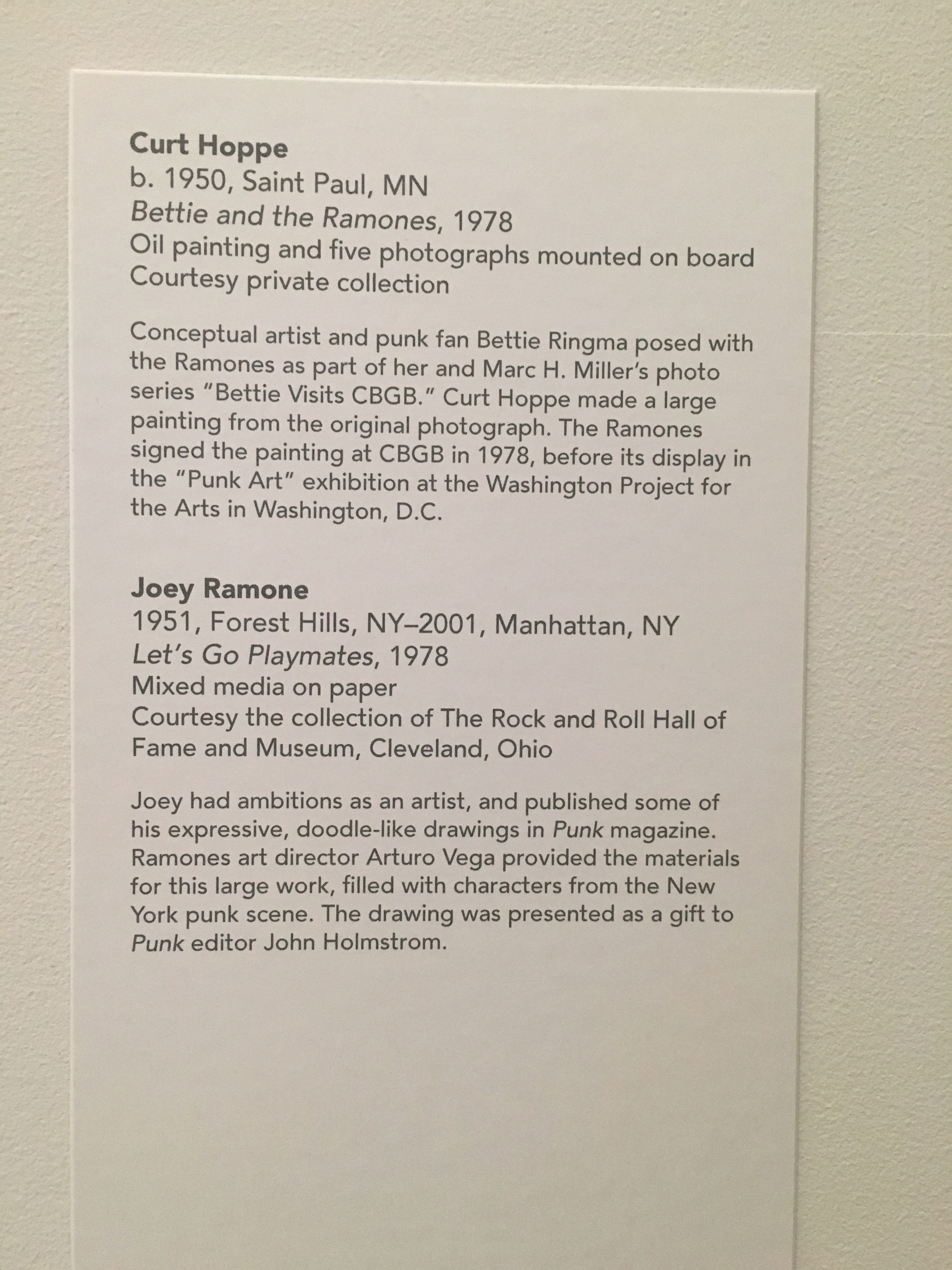 Curt Hoppe
b. 1950, Saint Paul, MN
Bettie and the Ramones, 1978
Oil painting and five photographs mounted on board
Courtesy private collection

Conceptual artist and punk fan Bettie Ringma posed with the Ramones as part of her and Marc H. Miller's photo series "Bettie Visits CBGB." Curt Hoppe made a large painting from the original photograph. The Ramones signed the painting at CBGB in 1978, before its display in the "Punk Art" exhibition at the Washington Project for the Arts in Washington, D.C.

Joey Ramone
1951, Forest Hills, NY–2001, Manhattan, NY
Let's Go Playmates, 1978
Mixed media on paper
Courtesy the collection of The Rock and Roll Hall of Fame and Museum, Cleveland, Ohio

Joey had ambitions as an artist, and published some of his expressive, doodle-like drawings in Punk magazine. Ramones art director Arturo Vega provided the materials for this large work, filled with characters from the New York punk scene. The drawing was presented as a gift to Punk editor John Holmstrom.